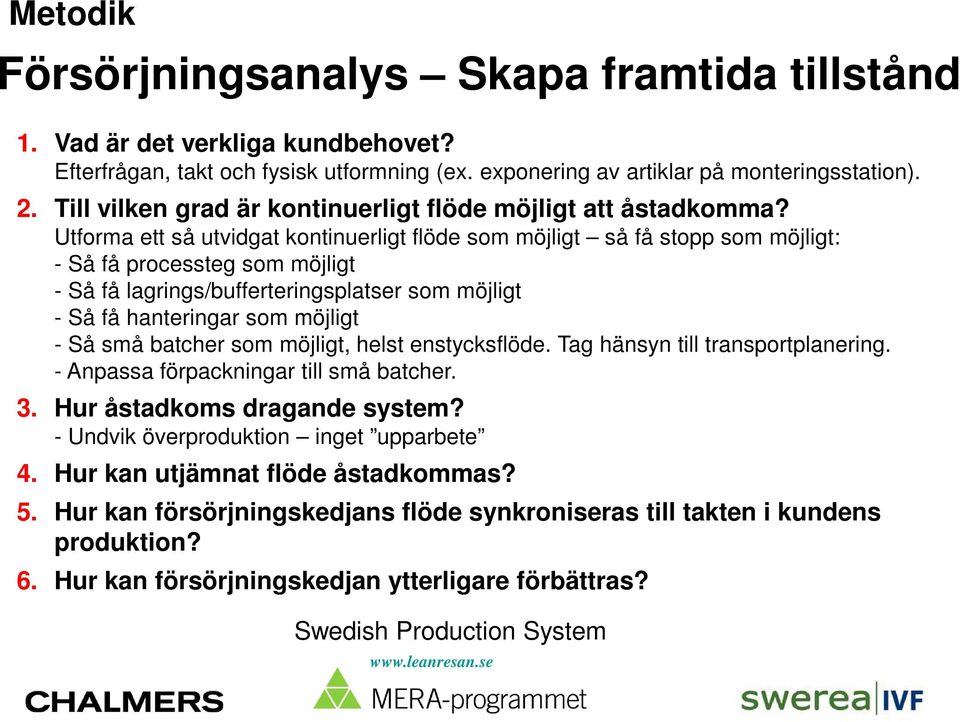 Metodik

Försörjningsanalys – Skapa framtida tillstånd

1. Vad är det verkliga kundbehovet?
Efterfrågan, takt och fysisk utformning (ex. exponering av artiklar på monteringsstation).

2. Till vilken grad är kontinuerligt flöde möjligt att åstadkomma?
Utforma ett så utvidgat kontinuerligt flöde som möjligt – så få stopp som möjligt:
- Så få processteg som möjligt
- Så få lagrings/bufferteringsplatser som möjligt
- Så få hanteringar som möjligt
- Så små batcher som möjligt, helst enstycksflöde. Tag hänsyn till transportplanering.
- Anpassa förpackningar till små batcher.

3. Hur åstadkoms dragande system?
- Undvik överproduktion – inget ”upparbete”

4. Hur kan utjämnat flöde åstadkommas?

5. Hur kan försörjningskedjans flöde synkroniseras till takten i kundens produktion?

6. Hur kan försörjningskedjan ytterligare förbättras?

Swedish Production System

www.leanresan.se

CHALMERS

MERA-programmet

swerea IVF